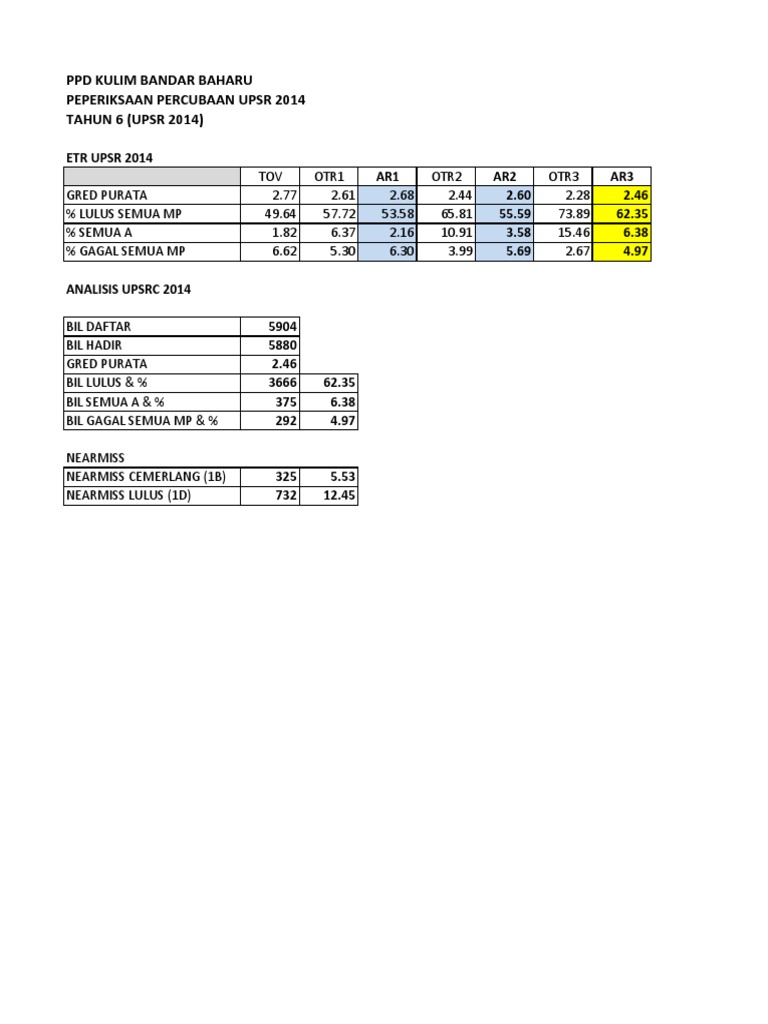 PPD KULIM BANDAR BAHARU
PEPERIKSAAN PERCUBAAN UPSR 2014
TAHUN 6 (UPSR 2014)

ETR UPSR 2014

| | TOV | OTR1 | AR1 | OTR2 | AR2 | OTR3 | AR3 |
|---|---|---|---|---|---|---|---|
| GRED PURATA | 2.77 | 2.61 | 2.68 | 2.44 | 2.60 | 2.28 | 2.46 |
| % LULUS SEMUA MP | 49.64 | 57.72 | 53.58 | 65.81 | 55.59 | 73.89 | 62.35 |
| % SEMUA A | 1.82 | 6.37 | 2.16 | 10.91 | 3.58 | 15.46 | 6.38 |
| % GAGAL SEMUA MP | 6.62 | 5.30 | 6.30 | 3.99 | 5.69 | 2.67 | 4.97 |

ANALISIS UPSRC 2014

| | | |
|---|---|---|
| BIL DAFTAR | 5904 | |
| BIL HADIR | 5880 | |
| GRED PURATA | 2.46 | |
| BIL LULUS & % | 3666 | 62.35 |
| BIL SEMUA A & % | 375 | 6.38 |
| BIL GAGAL SEMUA MP & % | 292 | 4.97 |

NEARMISS

| | | |
|---|---|---|
| NEARMISS CEMERLANG (1B) | 325 | 5.53 |
| NEARMISS LULUS (1D) | 732 | 12.45 |